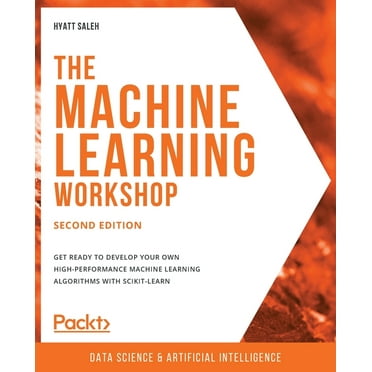 HYATT SALEH

THE MACHINE LEARNING WORKSHOP

SECOND EDITION

GET READY TO DEVELOP YOUR OWN HIGH-PERFORMANCE MACHINE LEARNING ALGORITHMS WITH SCIKIT-LEARN

Packt>

DATA SCIENCE & ARTIFICIAL INTELLIGENCE